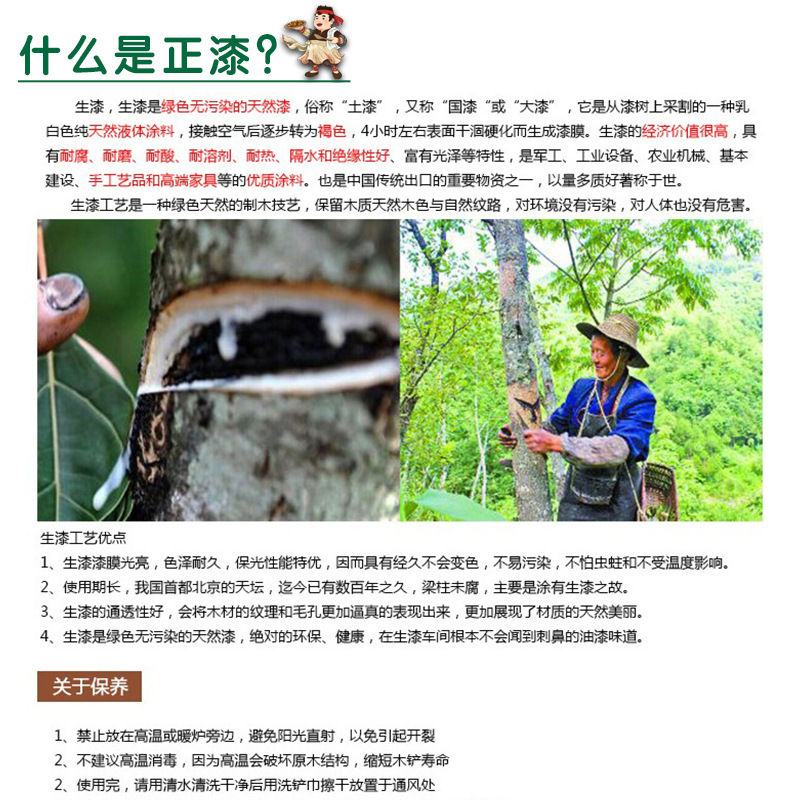 什么是正漆？

生漆，生漆是绿色无污染的天然漆，俗称“土漆”，又称“国漆“或“大漆”，它是从漆树上采割的一种乳白色纯天然液体涂料，接触空气后逐步转为褐色，4小时左右表面干涸硬化而生成漆膜。生漆的经济价值很高，具有耐腐、耐磨、耐酸、耐溶剂、耐热、隔水和绝缘性好、富有光泽等特性，是军工、工业设备、农业机械、基本建设、手工艺品和高端家具等的优质涂料。也是中国传统出口的重要物资之一，以量多质好著称于世。

生漆工艺是一种绿色天然的制木技艺，保留木质天然木色与自然纹路，对环境没有污染，对人体也没有危害。

生漆工艺优点

1、生漆漆膜光亮，色泽耐久，保光性能特优，因而具有经久不会变色，不易污染，不怕虫蛀和不受温度影响。

2、使用期长，我国首都北京的天坛，迄今已有数百年之久，梁柱未腐，主要是涂有生漆之故。

3、生漆的通透性好，会将木材的纹理和毛孔更加逼真的表现出来，更加展现了材质的天然美丽。

4、生漆是绿色无污染的天然漆，绝对的环保、健康，在生漆车间根本不会闻到刺鼻的油漆味道。

关于保养

1、禁止放在高温或暖炉旁边，避免阳光直射，以免引起开裂

2、不建议高温消毒，因为高温会破坏原木结构，缩短木铲寿命

2、使用完，请用清水清洗干净后用洗铲巾擦干放置于通风处